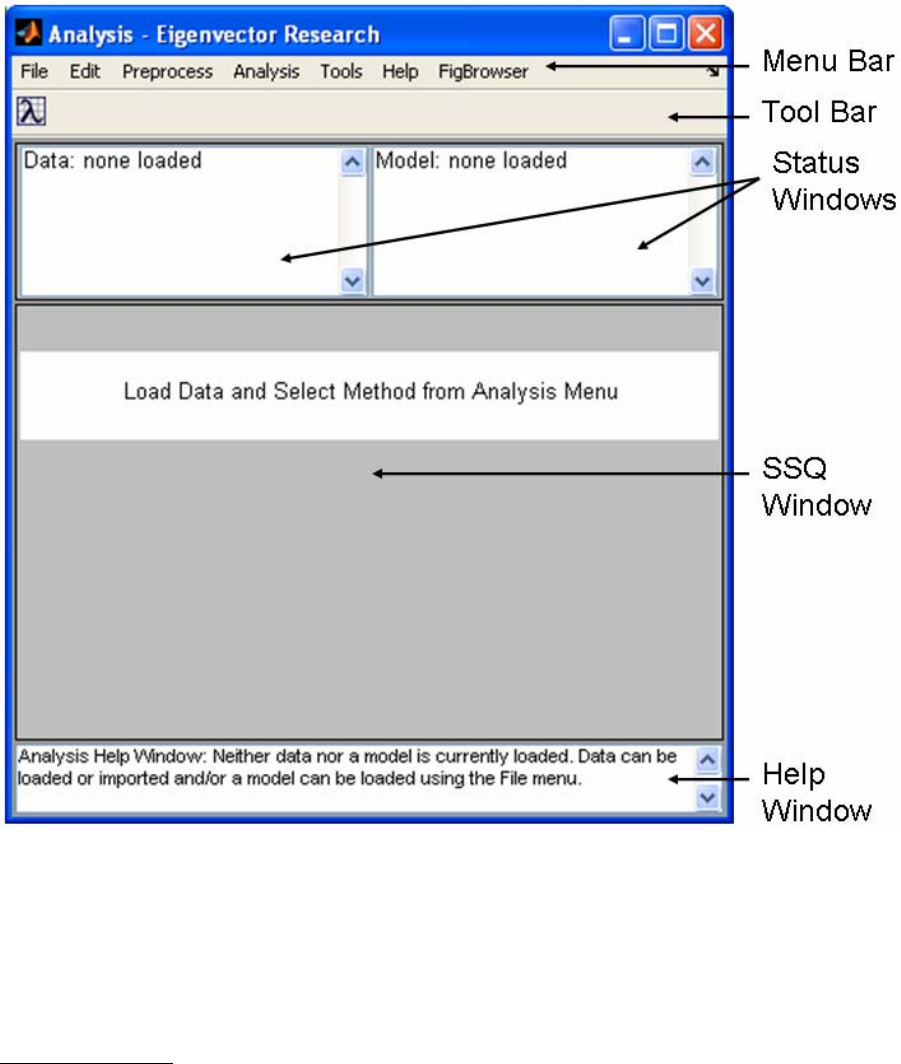 Analysis - Eigenvector Research

File Edit Preprocess Analysis Tools Help FigBrowser

Menu Bar

Tool Bar

Data: none loaded

Model: none loaded

Status Windows

Load Data and Select Method from Analysis Menu

SSQ Window

Analysis Help Window: Neither data nor a model is currently loaded. Data can be loaded or imported and/or a model can be loaded using the File menu.

Help Window